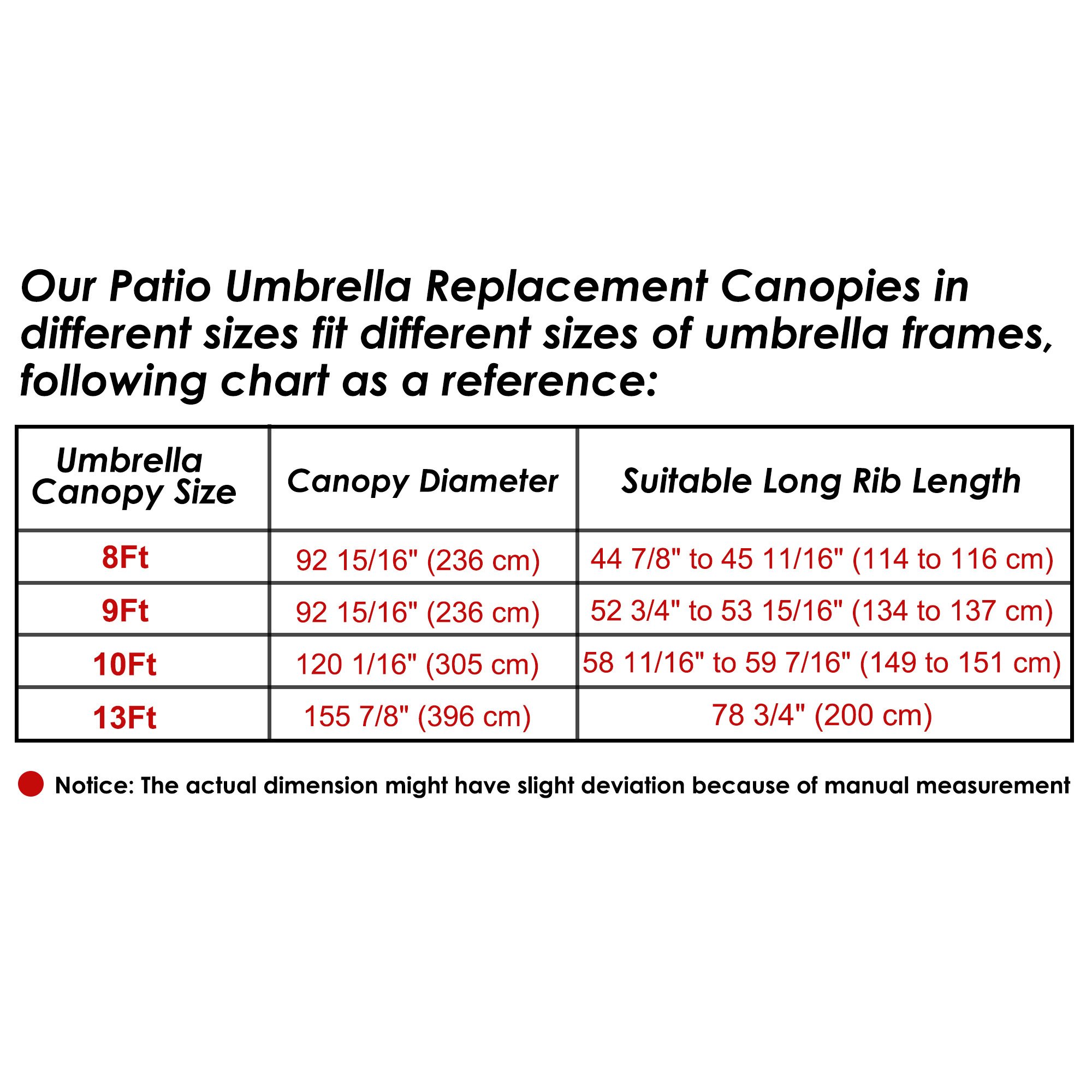 Our Patio Umbrella Replacement Canopies in different sizes fit different sizes of umbrella frames, following chart as a reference:

| Umbrella Canopy Size | Canopy Diameter | Suitable Long Rib Length |
|---|---|---|
| 8Ft | 92 15/16" (236 cm) | 44 7/8" to 45 11/16" (114 to 116 cm) |
| 9Ft | 92 15/16" (236 cm) | 52 3/4" to 53 15/16" (134 to 137 cm) |
| 10Ft | 120 1/16" (305 cm) | 58 11/16" to 59 7/16" (149 to 151 cm) |
| 13Ft | 155 7/8" (396 cm) | 78 3/4" (200 cm) |

Notice: The actual dimension might have slight deviation because of manual measurement